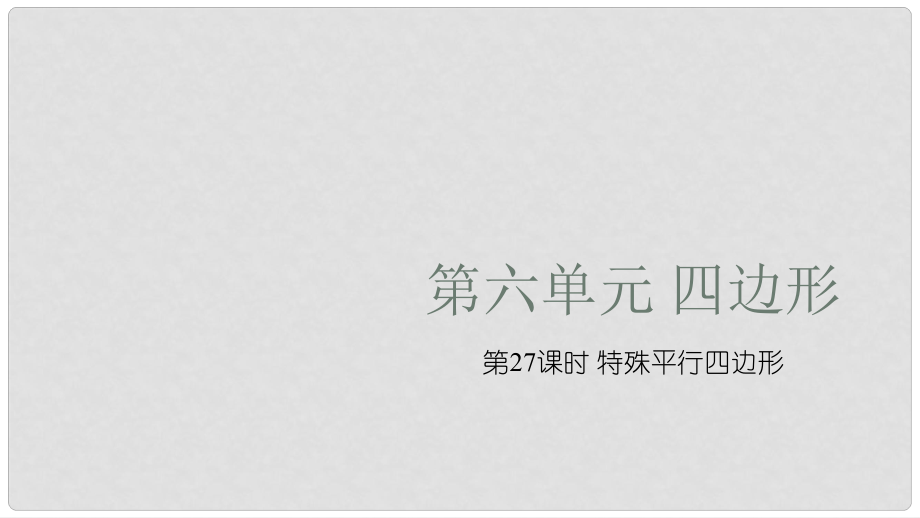 第六单元 四边形

第27课时 特殊平行四边形